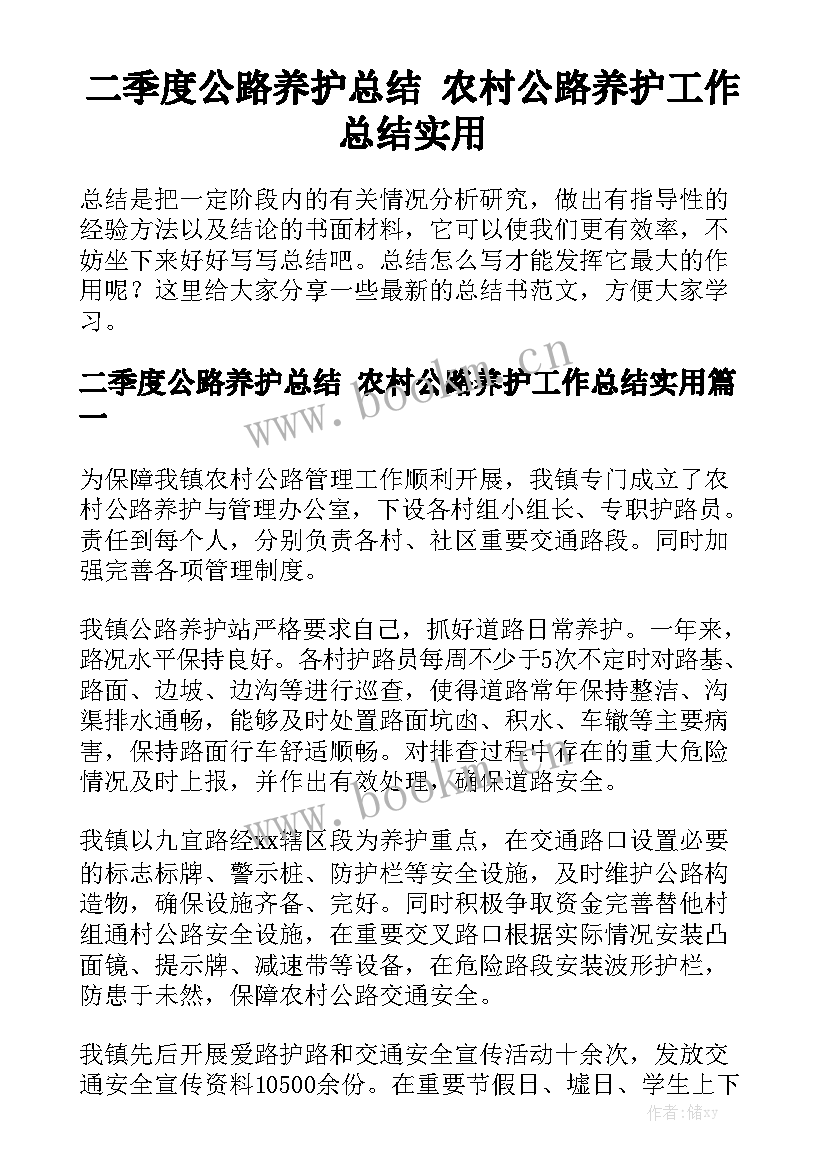 二季度公路养护总结 农村公路养护工作总结实用

总结是把一定阶段内的有关情况分析研究，做出有指导性的经验方法以及结论的书面材料，它可以使我们更有效率，不妨坐下来好好写写总结吧。总结怎么写才能发挥它最大的作用呢？这里给大家分享一些最新的总结书范文，方便大家学习。

二季度公路养护总结 农村公路养护工作总结实用篇一

www.bookm.cn

为保障我镇农村公路管理工作顺利开展，我镇专门成立了农村公路养护与管理办公室，下设各村组小组长、专职护路员。责任到每个人，分别负责各村、社区重要交通路段。同时加强完善各项管理制度。

我镇公路养护站严格要求自己，抓好道路日常养护。一年来，路况水平保持良好。各村护路员每周不少于5次不定时对路基、路面、边坡、边沟等进行巡查，使得道路常年保持整洁、沟渠排水通畅，能够及时处置路面坑凼、积水、车辙等主要病害，保持路面行车舒适顺畅。对排查过程中存在的重大危险情况及时上报，并作出有效处理，确保道路安全。

www.bookm.cn

我镇以九宜路经xx辖区段为养护重点，在交通路口设置必要的标志标牌、警示桩、防护栏等安全设施，及时维护公路构造物，确保设施齐备、完好。同时积极争取资金完善替他村组通村公路安全设施，在重要交叉路口根据实际情况安装凸面镜、提示牌、减速带等设备，在危险路段安装波形护栏，防患于未然，保障农村公路交通安全。

我镇先后开展爱路护路和交通安全宣传活动十余次，发放交通安全宣传资料10500余份。在重要节假日、墟日、学生上下

作者：储xy